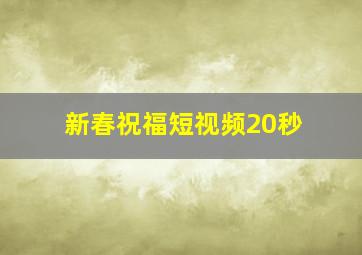 新春祝福短视频20秒